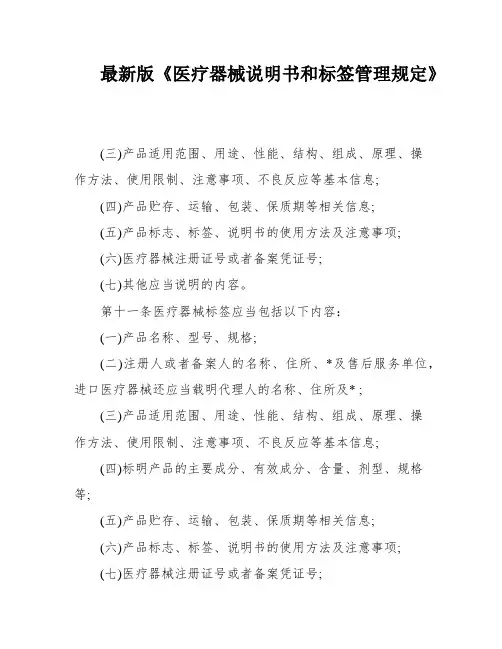 最新版《医疗器械说明书和标签管理规定》

(三)产品适用范围、用途、性能、结构、组成、原理、操作方法、使用限制、注意事项、不良反应等基本信息;

(四)产品贮存、运输、包装、保质期等相关信息;

(五)产品标志、标签、说明书的使用方法及注意事项;

(六)医疗器械注册证号或者备案凭证号;

(七)其他应当说明的内容。

第十一条医疗器械标签应当包括以下内容:

(一)产品名称、型号、规格;

(二)注册人或者备案人的名称、住所、*及售后服务单位,进口医疗器械还应当载明代理人的名称、住所及*;

(三)产品适用范围、用途、性能、结构、组成、原理、操作方法、使用限制、注意事项、不良反应等基本信息;

(四)标明产品的主要成分、有效成分、含量、剂型、规格等;

(五)产品贮存、运输、包装、保质期等相关信息;

(六)产品标志、标签、说明书的使用方法及注意事项;

(七)医疗器械注册证号或者备案凭证号;